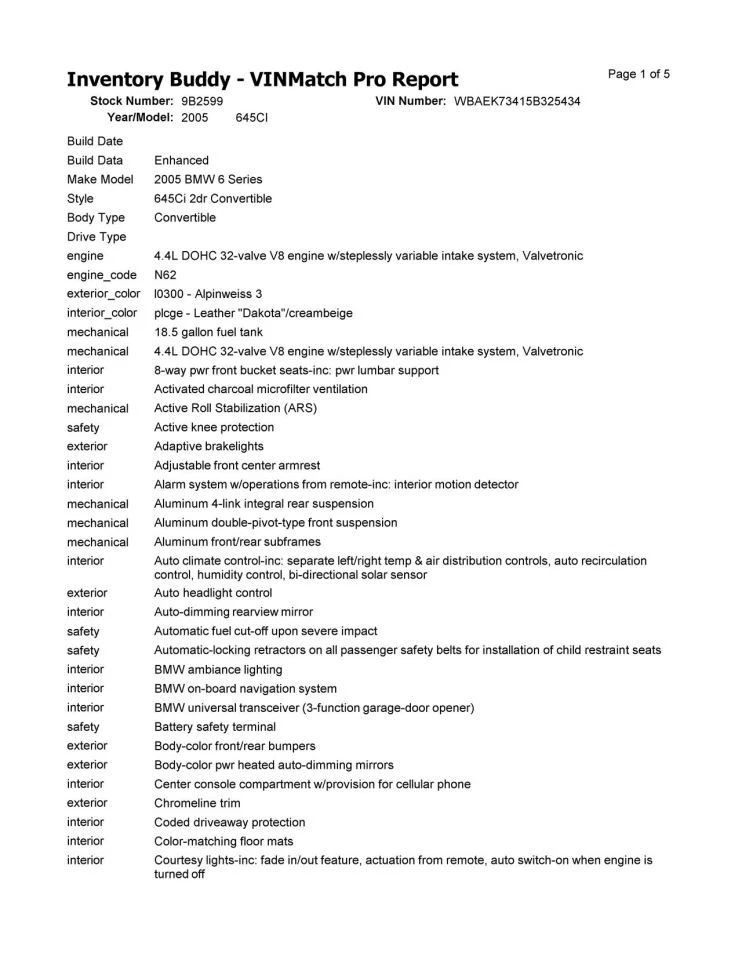 Inventory Buddy - VINMatch Pro Report

Page 1 of 5

Stock Number: 9B2599
VIN Number: WBAEK73415B325434
Year/Model: 2005 645CI

| | |
|---|---|
| Build Date | |
| Build Data | Enhanced |
| Make Model | 2005 BMW 6 Series |
| Style | 645Ci 2dr Convertible |
| Body Type | Convertible |
| Drive Type | |
| engine | 4.4L DOHC 32-valve V8 engine w/steplessly variable intake system, Valvetronic |
| engine_code | N62 |
| exterior_color | I0300 - Alpinweiss 3 |
| interior_color | plcge - Leather "Dakota"/creambeige |
| mechanical | 18.5 gallon fuel tank |
| mechanical | 4.4L DOHC 32-valve V8 engine w/steplessly variable intake system, Valvetronic |
| interior | 8-way pwr front bucket seats-inc: pwr lumbar support |
| interior | Activated charcoal microfilter ventilation |
| mechanical | Active Roll Stabilization (ARS) |
| safety | Active knee protection |
| exterior | Adaptive brakelights |
| interior | Adjustable front center armrest |
| interior | Alarm system w/operations from remote-inc: interior motion detector |
| mechanical | Aluminum 4-link integral rear suspension |
| mechanical | Aluminum double-pivot-type front suspension |
| mechanical | Aluminum front/rear subframes |
| interior | Auto climate control-inc: separate left/right temp & air distribution controls, auto recirculation control, humidity control, bi-directional solar sensor |
| exterior | Auto headlight control |
| interior | Auto-dimming rearview mirror |
| safety | Automatic fuel cut-off upon severe impact |
| safety | Automatic-locking retractors on all passenger safety belts for installation of child restraint seats |
| interior | BMW ambiance lighting |
| interior | BMW on-board navigation system |
| interior | BMW universal transceiver (3-function garage-door opener) |
| safety | Battery safety terminal |
| exterior | Body-color front/rear bumpers |
| exterior | Body-color pwr heated auto-dimming mirrors |
| interior | Center console compartment w/provision for cellular phone |
| exterior | Chromeline trim |
| interior | Coded driveaway protection |
| interior | Color-matching floor mats |
| interior | Courtesy lights-inc: fade in/out feature, actuation from remote, auto switch-on when engine is turned off |